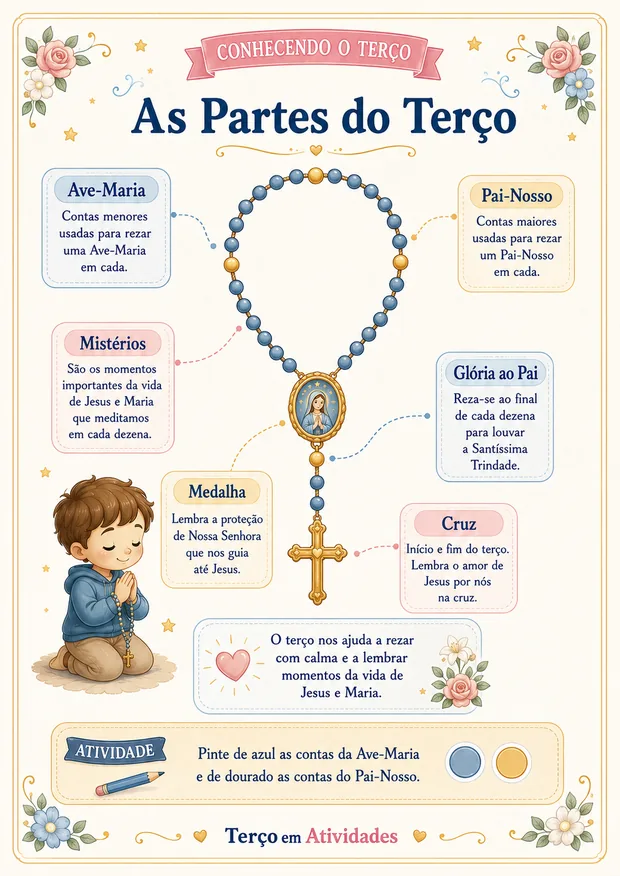 CONHECENDO O TERÇO

As Partes do Terço

Ave-Maria
Contas menores usadas para rezar uma Ave-Maria em cada.

Pai-Nosso
Contas maiores usadas para rezar um Pai-Nosso em cada.

Mistérios
São os momentos importantes da vida de Jesus e Maria que meditamos em cada dezena.

Glória ao Pai
Reza-se ao final de cada dezena para louvar a Santíssima Trindade.

Medalha
Lembra a proteção de Nossa Senhora que nos guia até Jesus.

Cruz
Início e fim do terço. Lembra o amor de Jesus por nós na cruz.

O terço nos ajuda a rezar com calma e a lembrar momentos da vida de Jesus e Maria.

ATIVIDADE
Pinte de azul as contas da Ave-Maria e de dourado as contas do Pai-Nosso.

Terço em Atividades